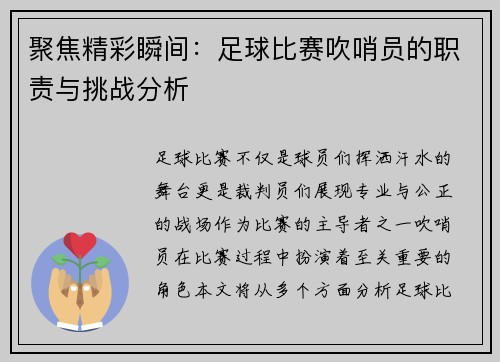 聚焦精彩瞬间：足球比赛吹哨员的职责与挑战分析

足球比赛不仅是球员们挥洒汗水的舞台更是裁判员们展现专业与公正的战场作为比赛的主导者之一吹哨员在比赛过程中扮演着至关重要的角色本文将从多个方面分析足球比